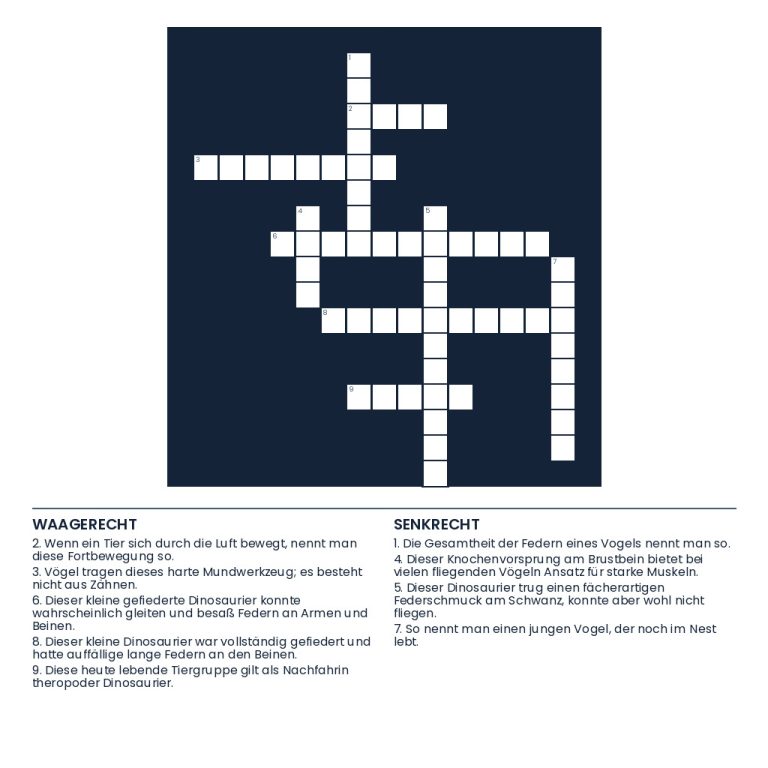 1
2
3
4
5
6
7
8
9

WAAGERECHT

2. Wenn ein Tier sich durch die Luft bewegt, nennt man diese Fortbewegung so.

3. Vögel tragen dieses harte Mundwerkzeug; es besteht nicht aus Zähnen.

6. Dieser kleine gefiederte Dinosaurier konnte wahrscheinlich gleiten und besaß Federn an Armen und Beinen.

8. Dieser kleine Dinosaurier war vollständig gefiedert und hatte auffällige lange Federn an den Beinen.

9. Diese heute lebende Tiergruppe gilt als Nachfahrin theropoder Dinosaurier.

SENKRECHT

1. Die Gesamtheit der Federn eines Vogels nennt man so.

4. Dieser Knochenvorsprung am Brustbein bietet bei vielen fliegenden Vögeln Ansatz für starke Muskeln.

5. Dieser Dinosaurier trug einen fächerartigen Federschmuck am Schwanz, konnte aber wohl nicht fliegen.

7. So nennt man einen jungen Vogel, der noch im Nest lebt.